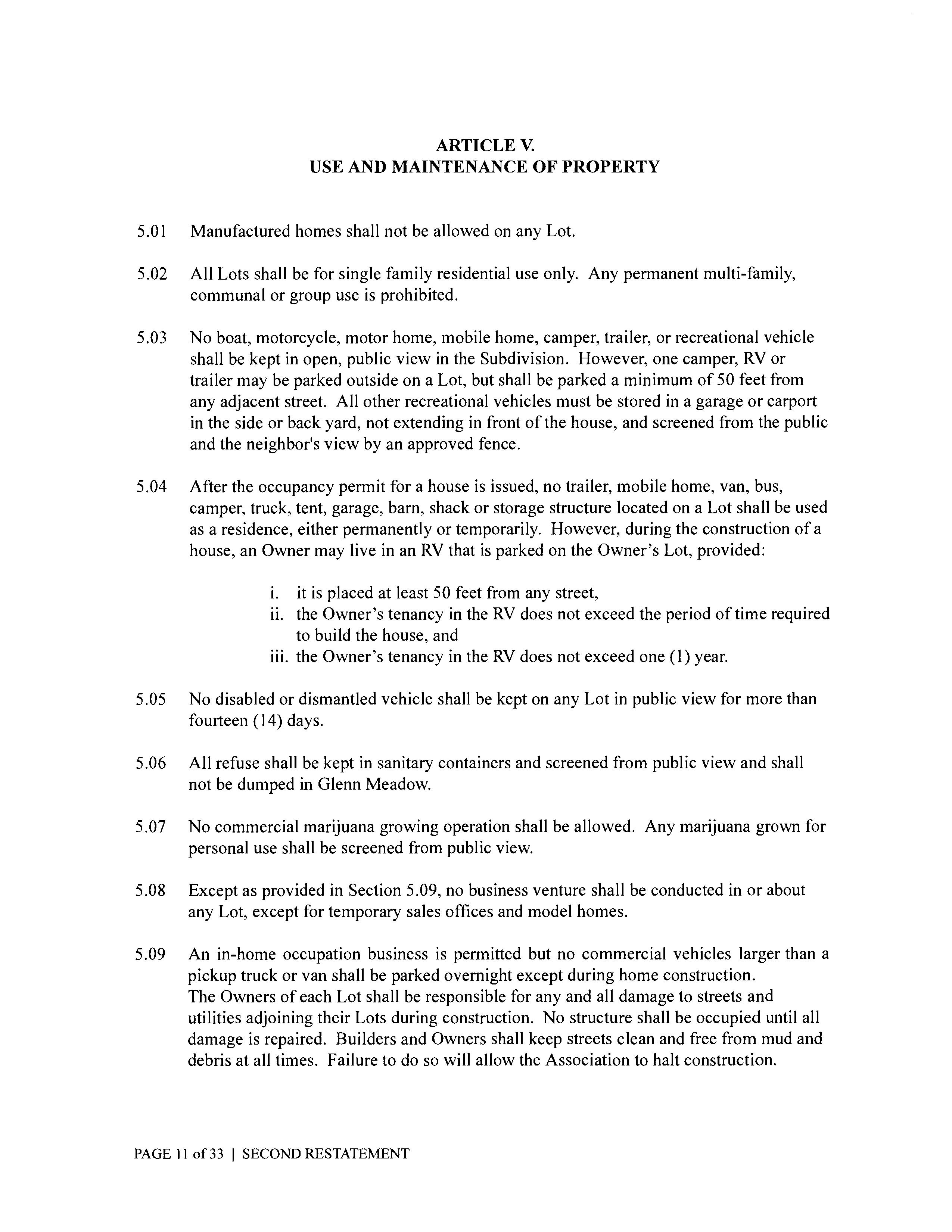 ARTICLE V.
USE AND MAINTENANCE OF PROPERTY

5.01 Manufactured homes shall not be allowed on any Lot.

5.02 All Lots shall be for single family residential use only. Any permanent multi-family, communal or group use is prohibited.

5.03 No boat, motorcycle, motor home, mobile home, camper, trailer, or recreational vehicle shall be kept in open, public view in the Subdivision. However, one camper, RV or trailer may be parked outside on a Lot, but shall be parked a minimum of 50 feet from any adjacent street. All other recreational vehicles must be stored in a garage or carport in the side or back yard, not extending in front of the house, and screened from the public and the neighbor's view by an approved fence.

5.04 After the occupancy permit for a house is issued, no trailer, mobile home, van, bus, camper, truck, tent, garage, barn, shack or storage structure located on a Lot shall be used as a residence, either permanently or temporarily. However, during the construction of a house, an Owner may live in an RV that is parked on the Owner's Lot, provided:

i. it is placed at least 50 feet from any street,
ii. the Owner's tenancy in the RV does not exceed the period of time required to build the house, and
iii. the Owner's tenancy in the RV does not exceed one (1) year.

5.05 No disabled or dismantled vehicle shall be kept on any Lot in public view for more than fourteen (14) days.

5.06 All refuse shall be kept in sanitary containers and screened from public view and shall not be dumped in Glenn Meadow.

5.07 No commercial marijuana growing operation shall be allowed. Any marijuana grown for personal use shall be screened from public view.

5.08 Except as provided in Section 5.09, no business venture shall be conducted in or about any Lot, except for temporary sales offices and model homes.

5.09 An in-home occupation business is permitted but no commercial vehicles larger than a pickup truck or van shall be parked overnight except during home construction.
The Owners of each Lot shall be responsible for any and all damage to streets and utilities adjoining their Lots during construction. No structure shall be occupied until all damage is repaired. Builders and Owners shall keep streets clean and free from mud and debris at all times. Failure to do so will allow the Association to halt construction.

PAGE 11 of 33 | SECOND RESTATEMENT